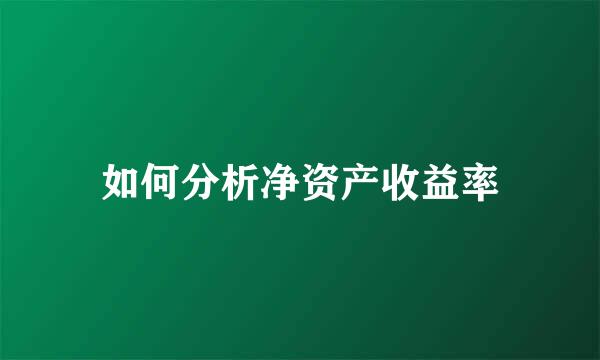 如何分析净资产收益率